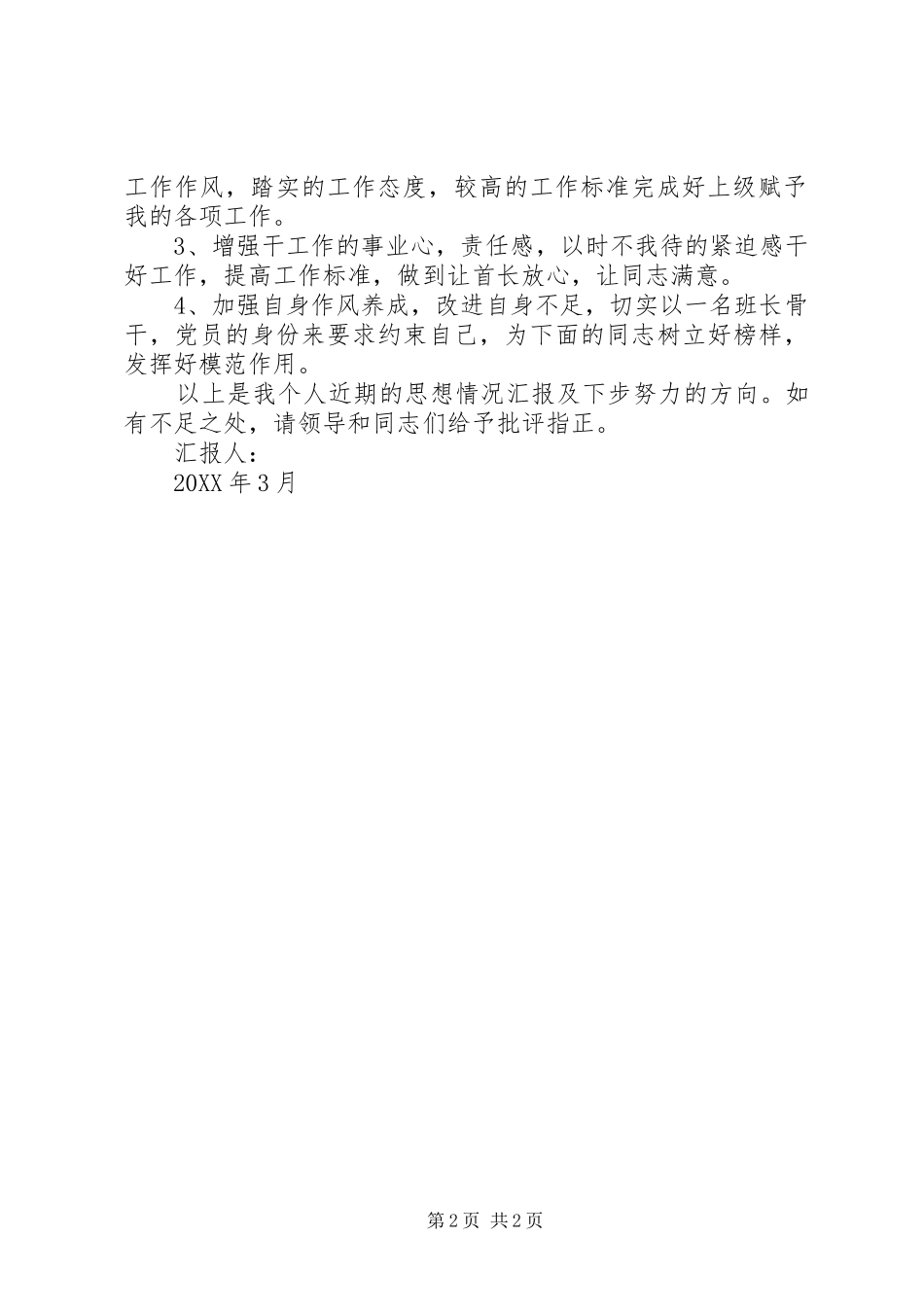 工作作风，踏实的工作态度，较高的工作标准完成好上级赋予我的各项工作。

3、增强干工作的事业心，责任感，以时不我待的紧迫感干好工作，提高工作标准，做到让首长放心，让同志满意。

4、加强自身作风养成，改进自身不足，切实以一名班长骨干，党员的身份来要求约束自己，为下面的同志树立好榜样，发挥好模范作用。

以上是我个人近期的思想情况汇报及下步努力的方向。如有不足之处，请领导和同志们给予批评指正。

汇报人：

20XX 年 3 月

第 2 页 共 2 页